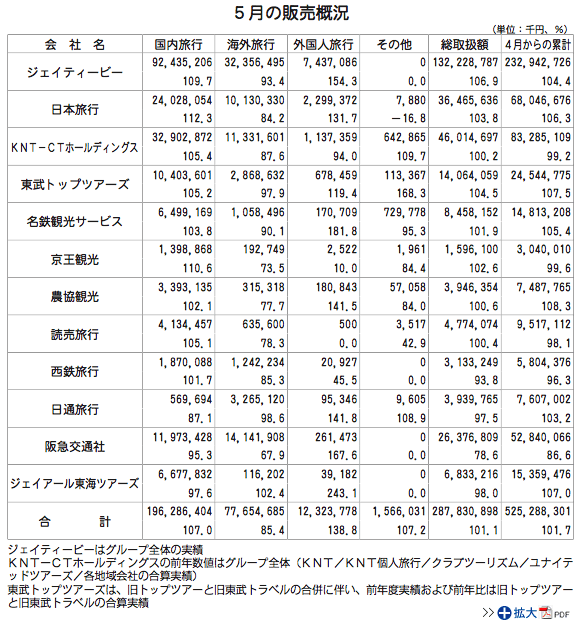 5月の販売概況

（単位：千円、％）

| 会　社　名 | 国内旅行 | 海外旅行 | 外国人旅行 | その他 | 総取扱額 | 4月からの累計 |
|---|---|---|---|---|---|---|
| ジェイティービー | 92,435,206 | 32,356,495 | 7,437,086 | 0 | 132,228,787 | 232,942,726 |
| | 109.7 | 93.4 | 154.3 | 0.0 | 106.9 | 104.4 |
| 日本旅行 | 24,028,054 | 10,130,330 | 2,299,372 | 7,880 | 36,465,636 | 68,046,676 |
| | 112.3 | 84.2 | 131.7 | −16.8 | 103.8 | 106.3 |
| KNT−CTホールディングス | 32,902,872 | 11,331,601 | 1,137,359 | 642,865 | 46,014,697 | 83,285,109 |
| | 105.4 | 87.6 | 94.0 | 109.7 | 100.2 | 99.2 |
| 東武トップツアーズ | 10,403,601 | 2,868,632 | 678,459 | 113,367 | 14,064,059 | 24,544,775 |
| | 105.2 | 97.9 | 119.4 | 168.3 | 104.5 | 107.5 |
| 名鉄観光サービス | 6,499,169 | 1,058,496 | 170,709 | 729,778 | 8,458,152 | 14,813,208 |
| | 103.8 | 90.1 | 181.8 | 95.3 | 101.9 | 105.4 |
| 京王観光 | 1,398,868 | 192,749 | 2,522 | 1,961 | 1,596,100 | 3,040,010 |
| | 110.6 | 73.5 | 10.0 | 84.4 | 102.6 | 99.6 |
| 農協観光 | 3,393,135 | 315,318 | 180,843 | 57,058 | 3,946,354 | 7,487,765 |
| | 102.1 | 77.7 | 141.5 | 84.0 | 100.6 | 108.3 |
| 読売旅行 | 4,134,457 | 635,600 | 500 | 3,517 | 4,774,074 | 9,517,112 |
| | 105.1 | 78.3 | 0.0 | 42.9 | 100.4 | 98.1 |
| 西鉄旅行 | 1,870,088 | 1,242,234 | 20,927 | 0 | 3,133,249 | 5,804,376 |
| | 101.7 | 85.3 | 45.5 | 0.0 | 93.8 | 96.3 |
| 日通旅行 | 569,694 | 3,265,120 | 95,346 | 9,605 | 3,939,765 | 7,607,002 |
| | 87.1 | 98.6 | 141.8 | 108.9 | 97.5 | 103.2 |
| 阪急交通社 | 11,973,428 | 14,141,908 | 261,473 | 0 | 26,376,809 | 52,840,066 |
| | 95.3 | 67.9 | 167.6 | 0.0 | 78.6 | 86.6 |
| ジェイアール東海ツアーズ | 6,677,832 | 116,202 | 39,182 | 0 | 6,833,216 | 15,359,476 |
| | 97.6 | 102.4 | 243.1 | 0.0 | 98.0 | 107.0 |
| 合　計 | 196,286,404 | 77,654,685 | 12,323,778 | 1,566,031 | 287,830,898 | 525,288,301 |
| | 107.0 | 85.4 | 138.8 | 107.2 | 101.1 | 101.7 |

ジェイティービーはグループ全体の実績
KNT−CTホールディングスの前年数値はグループ全体（KNT／KNT個人旅行／クラブツーリズム／ユナイテッドツアーズ／各地域会社の合算実績）
東武トップツアーズは、旧トップツアーと旧東武トラベルの合併に伴い、前年度実績および前年比は旧トップツアーと旧東武トラベルの合算実績

>> 拡大 PDF